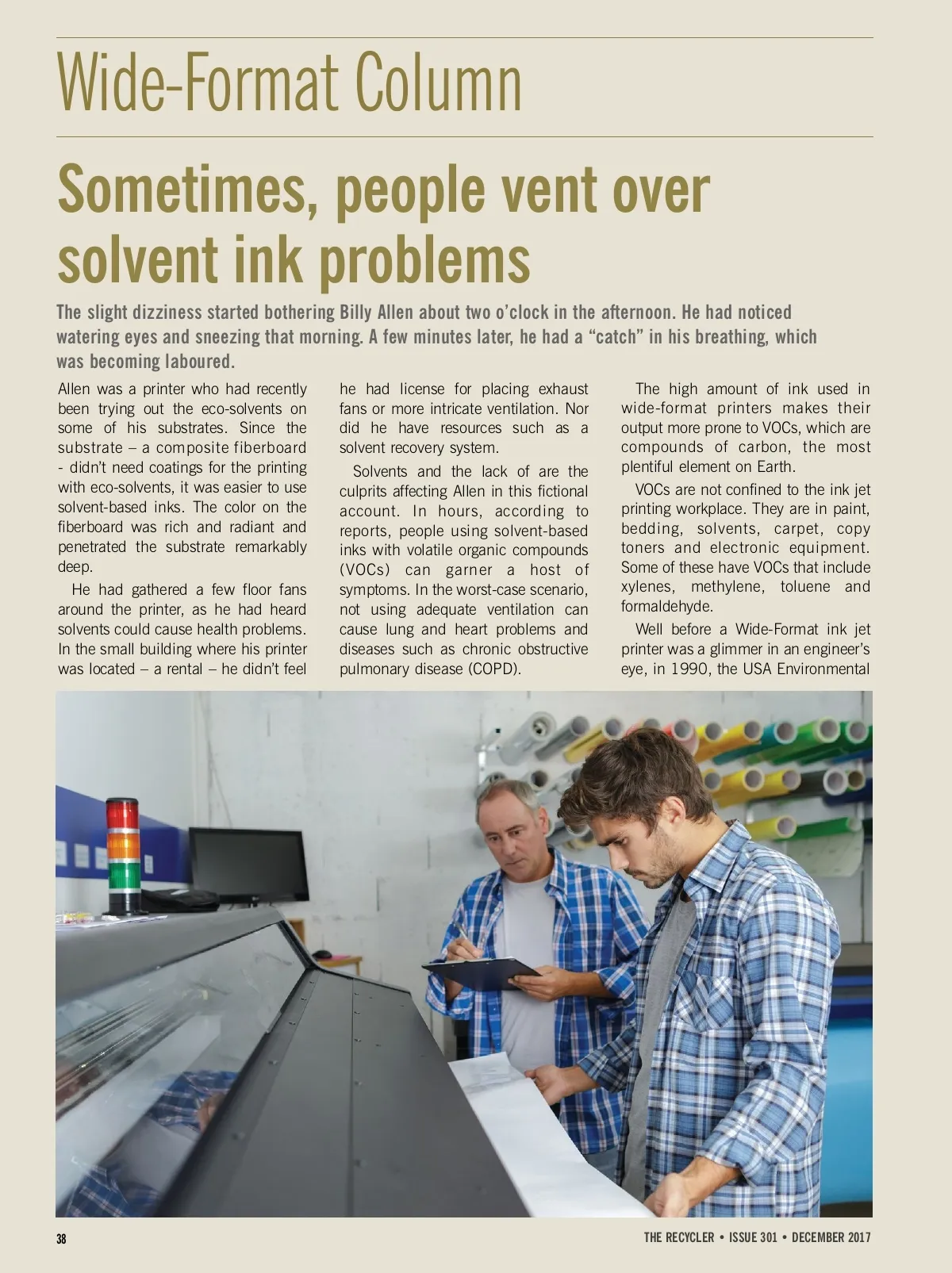 Wide-Format Column

Sometimes, people vent over solvent ink problems

The slight dizziness started bothering Billy Allen about two o'clock in the afternoon. He had noticed watering eyes and sneezing that morning. A few minutes later, he had a "catch" in his breathing, which was becoming laboured.

Allen was a printer who had recently been trying out the eco-solvents on some of his substrates. Since the substrate – a composite fiberboard - didn't need coatings for the printing with eco-solvents, it was easier to use solvent-based inks. The color on the fiberboard was rich and radiant and penetrated the substrate remarkably deep.

He had gathered a few floor fans around the printer, as he had heard solvents could cause health problems. In the small building where his printer was located – a rental – he didn't feel he had license for placing exhaust fans or more intricate ventilation. Nor did he have resources such as a solvent recovery system.

Solvents and the lack of are the culprits affecting Allen in this fictional account. In hours, according to reports, people using solvent-based inks with volatile organic compounds (VOCs) can garner a host of symptoms. In the worst-case scenario, not using adequate ventilation can cause lung and heart problems and diseases such as chronic obstructive pulmonary disease (COPD).

The high amount of ink used in wide-format printers makes their output more prone to VOCs, which are compounds of carbon, the most plentiful element on Earth.

VOCs are not confined to the ink jet printing workplace. They are in paint, bedding, solvents, carpet, copy toners and electronic equipment. Some of these have VOCs that include xylenes, methylene, toluene and formaldehyde.

Well before a Wide-Format ink jet printer was a glimmer in an engineer's eye, in 1990, the USA Environmental

38

THE RECYCLER • ISSUE 301 • DECEMBER 2017